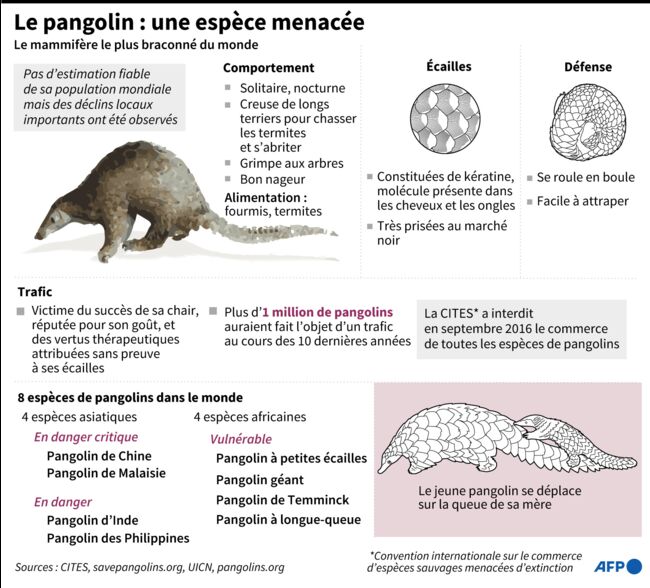 Le pangolin : une espèce menacée

Le mammifère le plus braconné du monde

Pas d'estimation fiable de sa population mondiale mais des déclins locaux importants ont été observés

Comportement

Solitaire, nocturne

Creuse de longs terriers pour chasser les termites et s'abriter

Grimpe aux arbres

Bon nageur

Alimentation : fourmis, termites

Écailles

Constituées de kératine, molécule présente dans les cheveux et les ongles

Très prisées au marché noir

Défense

Se roule en boule

Facile à attraper

Trafic

Victime du succès de sa chair, réputée pour son goût, et des vertus thérapeutiques attribuées sans preuve à ses écailles

Plus d'1 million de pangolins auraient fait l'objet d'un trafic au cours des 10 dernières années

La CITES* a interdit en septembre 2016 le commerce de toutes les espèces de pangolins

8 espèces de pangolins dans le monde

4 espèces asiatiques

En danger critique

Pangolin de Chine

Pangolin de Malaisie

En danger

Pangolin d'Inde

Pangolin des Philippines

4 espèces africaines

Vulnérable

Pangolin à petites écailles

Pangolin géant

Pangolin de Temminck

Pangolin à longue-queue

Le jeune pangolin se déplace sur la queue de sa mère

Sources : CITES, savepangolins.org, UICN, pangolins.org

*Convention internationale sur le commerce d'espèces sauvages menacées d'extinction

AFP